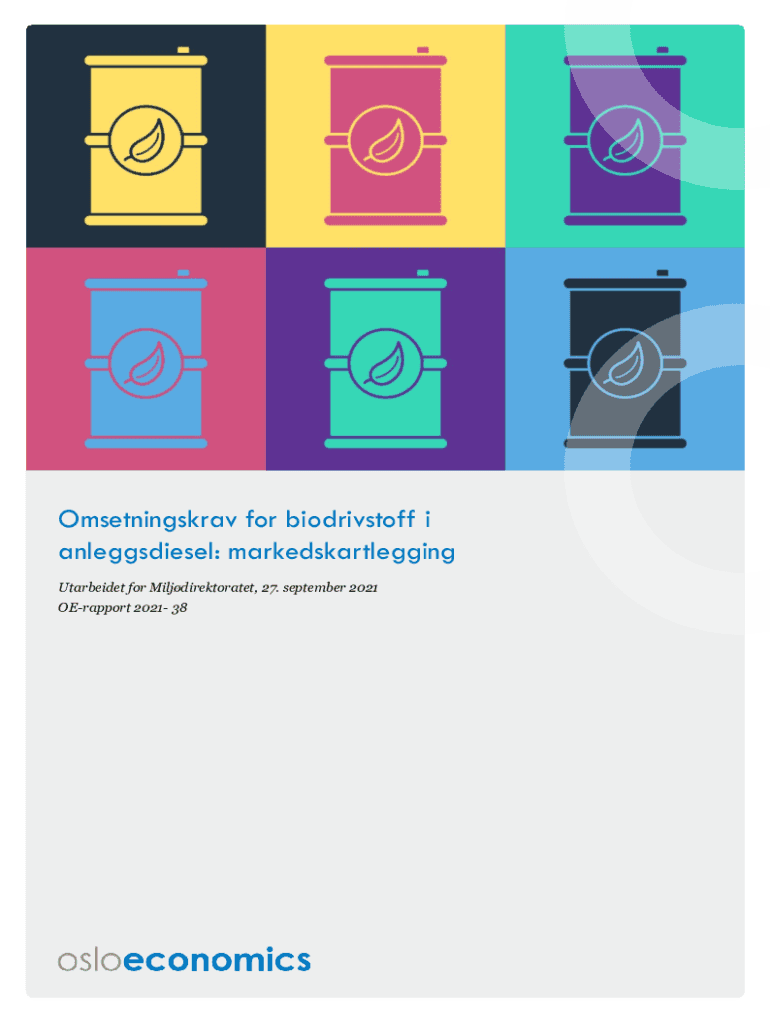 Omsetningskrav for biodrivstoff i anleggsdiesel: markedskartlegging

Utarbeidet for Miljødirektoratet, 27. september 2021
OE-rapport 2021- 38

osloeconomics